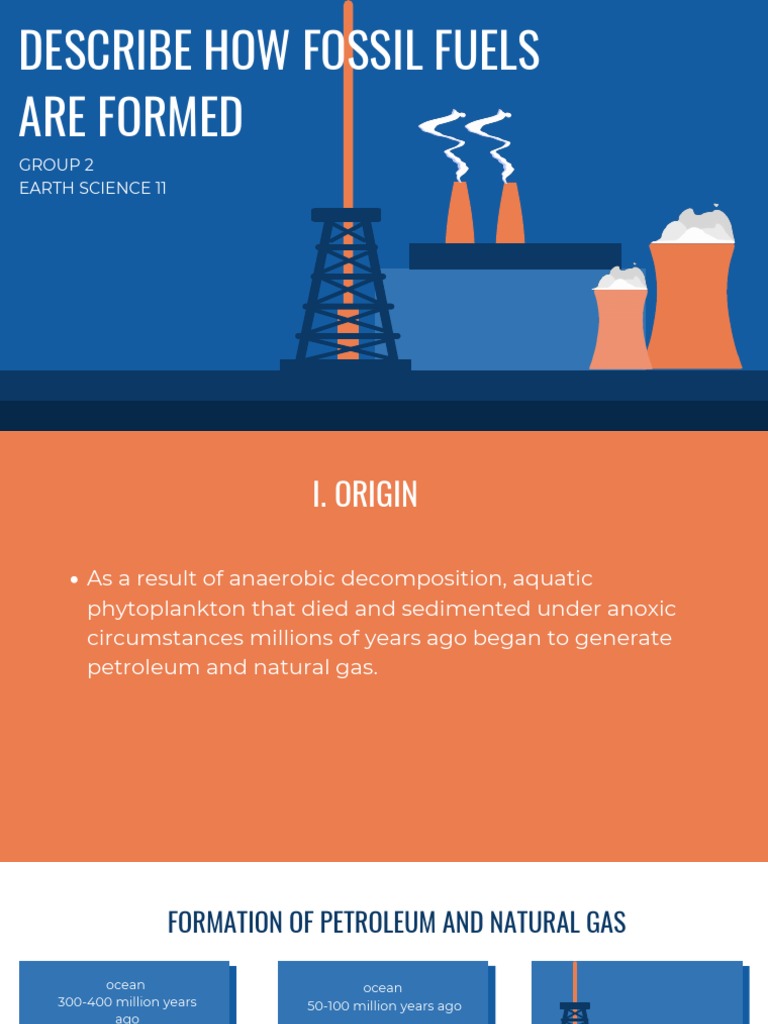 DESCRIBE HOW FOSSIL FUELS ARE FORMED

GROUP 2
EARTH SCIENCE 11

I. ORIGIN

• As a result of anaerobic decomposition, aquatic phytoplankton that died and sedimented under anoxic circumstances millions of years ago began to generate petroleum and natural gas.

FORMATION OF PETROLEUM AND NATURAL GAS

ocean
300-400 million years ago

ocean
50-100 million years ago